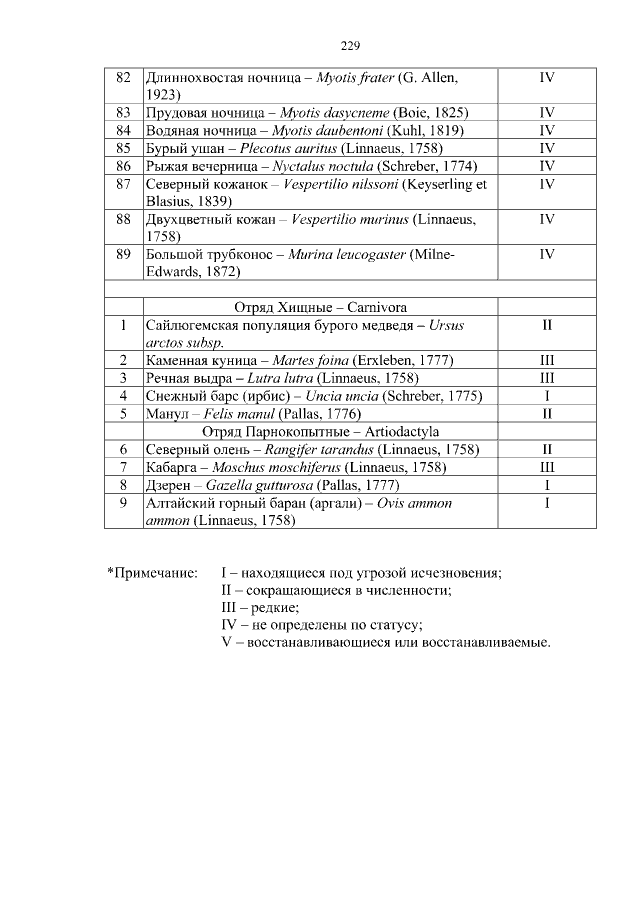 229

| | | |
|---|---|---|
| 82 | Длиннохвостая ночница – Myotis frater (G. Allen, 1923) | IV |
| 83 | Прудовая ночница – Myotis dasycneme (Boie, 1825) | IV |
| 84 | Водяная ночница – Myotis daubentoni (Kuhl, 1819) | IV |
| 85 | Бурый ушан – Plecotus auritus (Linnaeus, 1758) | IV |
| 86 | Рыжая вечерница – Nyctalus noctula (Schreber, 1774) | IV |
| 87 | Северный кожанок – Vespertilio nilssoni (Keyserling et Blasius, 1839) | IV |
| 88 | Двухцветный кожан – Vespertilio murinus (Linnaeus, 1758) | IV |
| 89 | Большой трубконос – Murina leucogaster (Milne-Edwards, 1872) | IV |
| | | |
| | Отряд Хищные – Carnivora | |
| 1 | Сайлюгемская популяция бурого медведя – Ursus arctos subsp. | II |
| 2 | Каменная куница – Martes foina (Erxleben, 1777) | III |
| 3 | Речная выдра – Lutra lutra (Linnaeus, 1758) | III |
| 4 | Снежный барс (ирбис) – Uncia uncia (Schreber, 1775) | I |
| 5 | Манул – Felis manul (Pallas, 1776) | II |
| | Отряд Парнокопытные – Artiodactyla | |
| 6 | Северный олень – Rangifer tarandus (Linnaeus, 1758) | II |
| 7 | Кабарга – Moschus moschiferus (Linnaeus, 1758) | III |
| 8 | Дзерен – Gazella gutturosa (Pallas, 1777) | I |
| 9 | Алтайский горный баран (аргали) – Ovis ammon ammon (Linnaeus, 1758) | I |

*Примечание: I – находящиеся под угрозой исчезновения;
II – сокращающиеся в численности;
III – редкие;
IV – не определены по статусу;
V – восстанавливающиеся или восстанавливаемые.